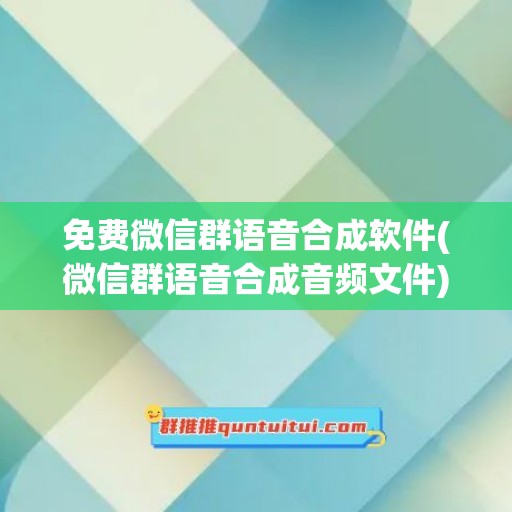 免费微信群语音合成软件(微信群语音合成音频文件)

群推推quntuitui.com